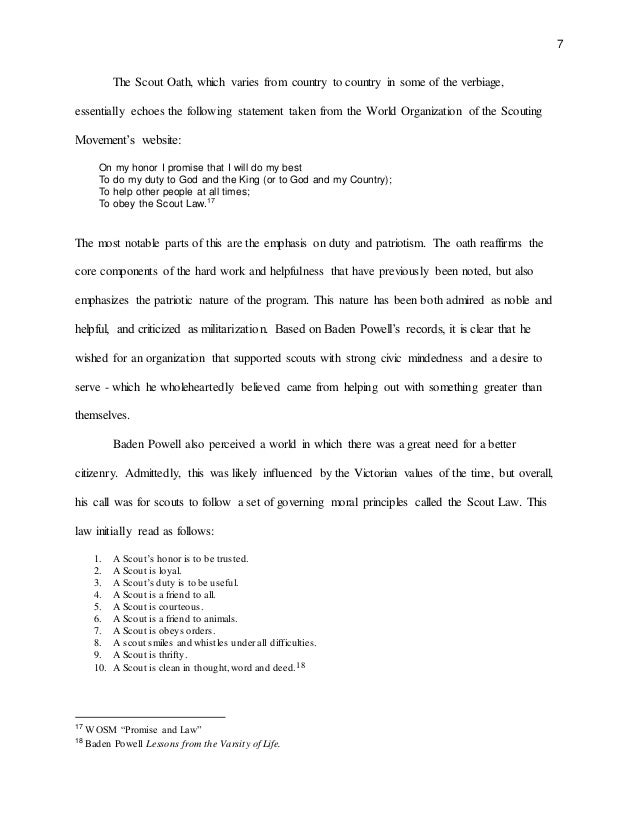 7

The Scout Oath, which varies from country to country in some of the verbiage, essentially echoes the following statement taken from the World Organization of the Scouting Movement's website:

On my honor I promise that I will do my best
To do my duty to God and the King (or to God and my Country);
To help other people at all times;
To obey the Scout Law.$^{17}$

The most notable parts of this are the emphasis on duty and patriotism. The oath reaffirms the core components of the hard work and helpfulness that have previously been noted, but also emphasizes the patriotic nature of the program. This nature has been both admired as noble and helpful, and criticized as militarization. Based on Baden Powell's records, it is clear that he wished for an organization that supported scouts with strong civic mindedness and a desire to serve - which he wholeheartedly believed came from helping out with something greater than themselves.

Baden Powell also perceived a world in which there was a great need for a better citizenry. Admittedly, this was likely influenced by the Victorian values of the time, but overall, his call was for scouts to follow a set of governing moral principles called the Scout Law. This law initially read as follows:

1. A Scout's honor is to be trusted.
2. A Scout is loyal.
3. A Scout's duty is to be useful.
4. A Scout is a friend to all.
5. A Scout is courteous.
6. A Scout is a friend to animals.
7. A Scout is obeys orders.
8. A scout smiles and whistles under all difficulties.
9. A Scout is thrifty.
10. A Scout is clean in thought, word and deed.$^{18}$

$^{17}$ WOSM "Promise and Law"
$^{18}$ Baden Powell Lessons from the Varsity of Life.